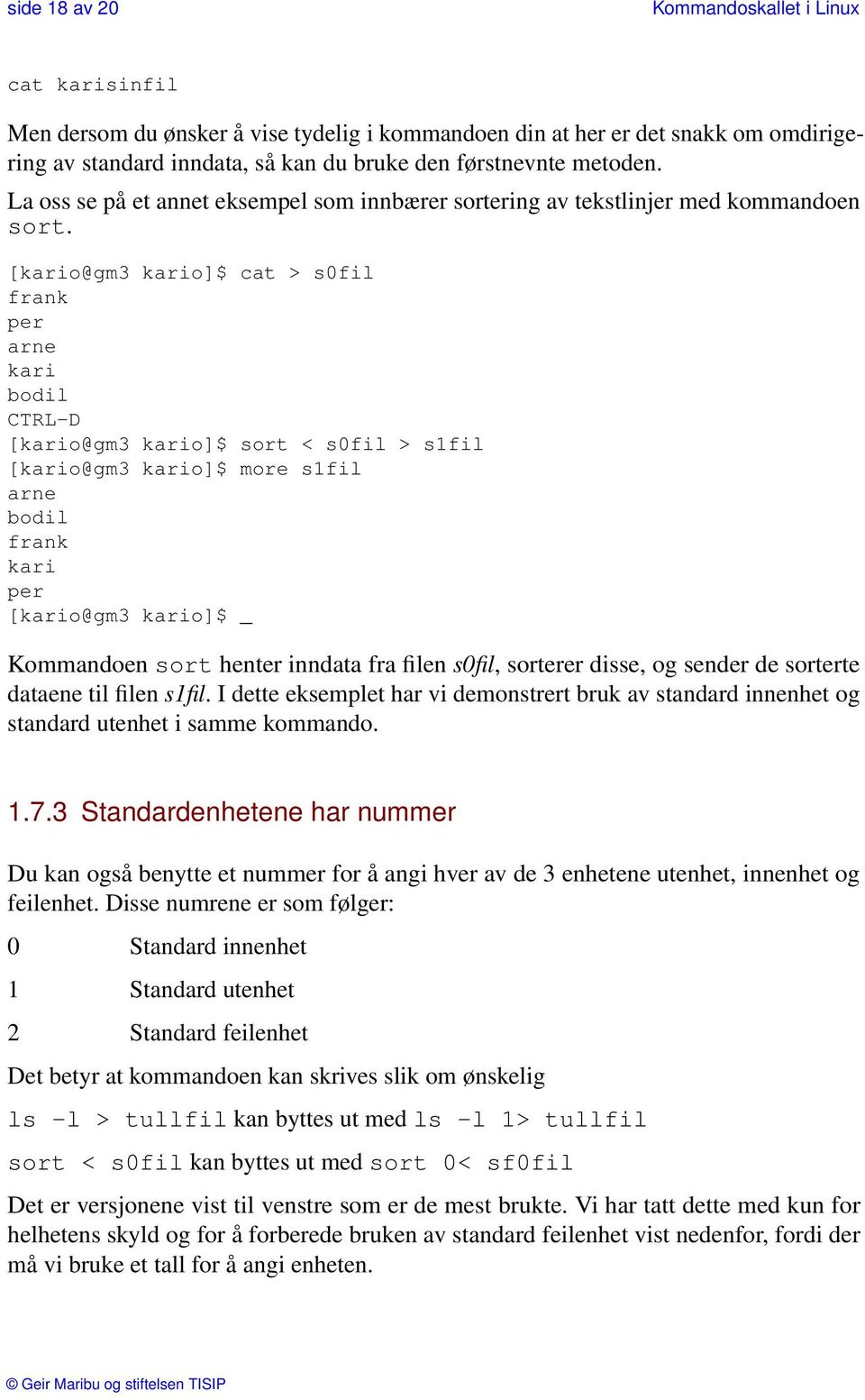 side 18 av 20

Kommandoskallet i Linux

cat karisinfil

Men dersom du ønsker å vise tydelig i kommandoen din at her er det snakk om omdirigering av standard inndata, så kan du bruke den førstnevnte metoden.

La oss se på et annet eksempel som innbærer sortering av tekstlinjer med kommandoen sort.

[kario@gm3 kario]$ cat > s0fil
frank
per
arne
kari
bodil
CTRL-D
[kario@gm3 kario]$ sort < s0fil > s1fil
[kario@gm3 kario]$ more s1fil
arne
bodil
frank
kari
per
[kario@gm3 kario]$ _

Kommandoen sort henter inndata fra filen s0fil, sorterer disse, og sender de sorterte dataene til filen s1fil. I dette eksemplet har vi demonstrert bruk av standard innenhet og standard utenhet i samme kommando.

1.7.3 Standardenhetene har nummer

Du kan også benytte et nummer for å angi hver av de 3 enhetene utenhet, innenhet og feilenhet. Disse numrene er som følger:

0 Standard innenhet

1 Standard utenhet

2 Standard feilenhet

Det betyr at kommandoen kan skrives slik om ønskelig

ls -l > tullfil kan byttes ut med ls -l 1> tullfil

sort < s0fil kan byttes ut med sort 0< sf0fil

Det er versjonene vist til venstre som er de mest brukte. Vi har tatt dette med kun for helhetens skyld og for å forberede bruken av standard feilenhet vist nedenfor, fordi der må vi bruke et tall for å angi enheten.

© Geir Maribu og stiftelsen TISIP